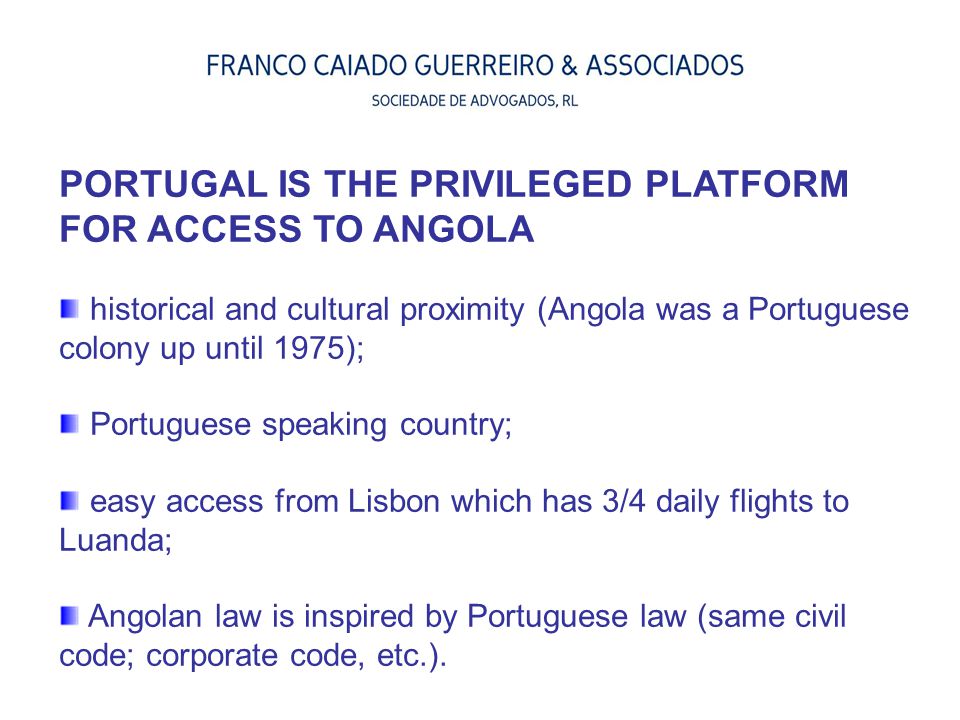 FRANCO CAIADO GUERREIRO & ASSOCIADOS
SOCIEDADE DE ADVOGADOS, RL

PORTUGAL IS THE PRIVILEGED PLATFORM FOR ACCESS TO ANGOLA

historical and cultural proximity (Angola was a Portuguese colony up until 1975);

Portuguese speaking country;

easy access from Lisbon which has 3/4 daily flights to Luanda;

Angolan law is inspired by Portuguese law (same civil code; corporate code, etc.).